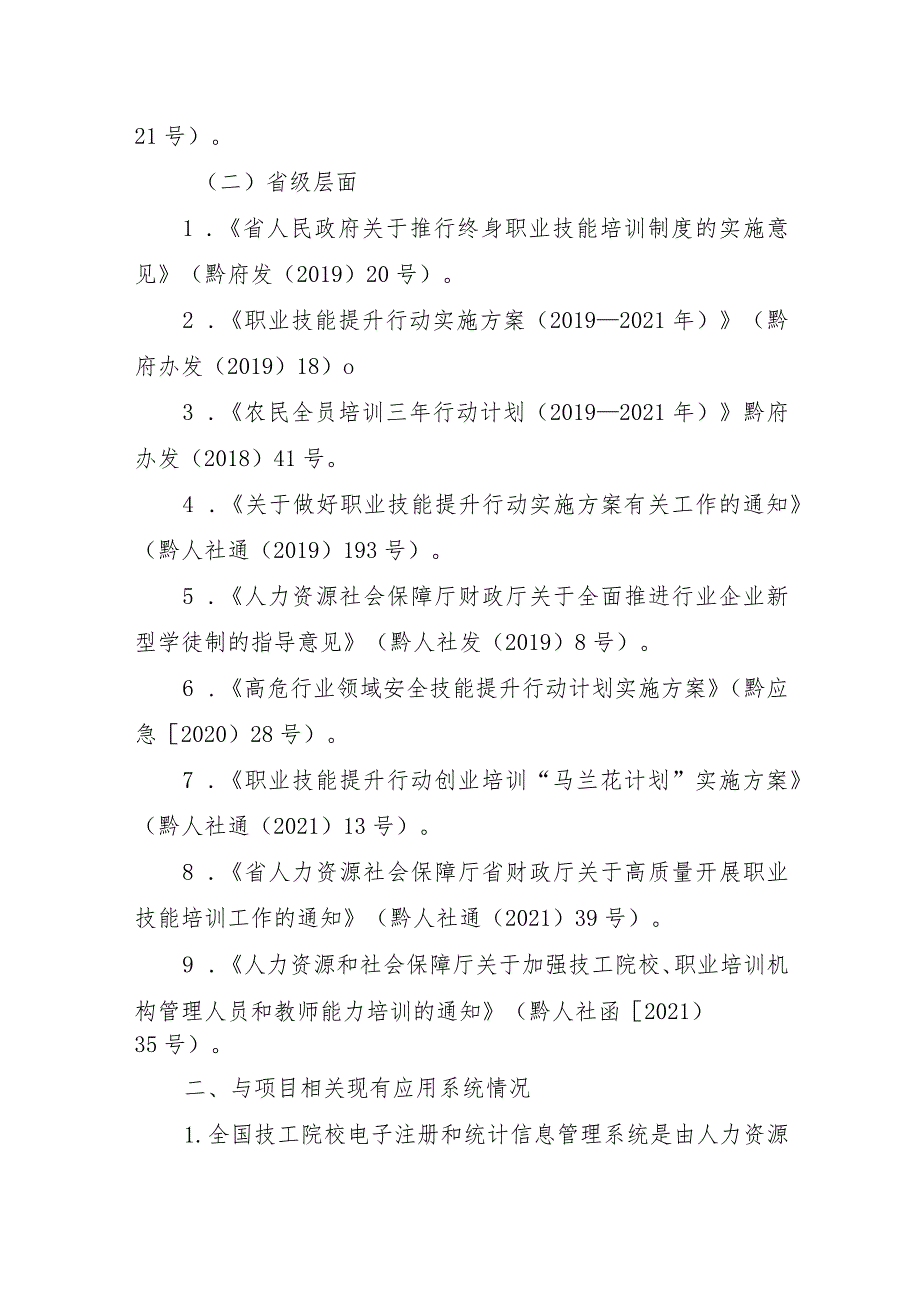 21号）。

（二）省级层面

1．《省人民政府关于推行终身职业技能培训制度的实施意见》（黔府发（2019）20号）。

2．《职业技能提升行动实施方案（2019—2021年）》（黔府办发（2019）18）o

3．《农民全员培训三年行动计划（2019—2021年）》黔府办发（2018）41号。

4．《关于做好职业技能提升行动实施方案有关工作的通知》（黔人社通（2019）193号）。

5．《人力资源社会保障厅财政厅关于全面推进行业企业新型学徒制的指导意见》（黔人社发（2019）8号）。

6．《高危行业领域安全技能提升行动计划实施方案》（黔应急［2020）28号）。

7．《职业技能提升行动创业培训“马兰花计划”实施方案》（黔人社通（2021）13号）。

8．《省人力资源社会保障厅省财政厅关于高质量开展职业技能培训工作的通知》（黔人社通（2021）39号）。

9．《人力资源和社会保障厅关于加强技工院校、职业培训机构管理人员和教师能力培训的通知》（黔人社函［2021）35号）。

二、与项目相关现有应用系统情况

1.全国技工院校电子注册和统计信息管理系统是由人力资源